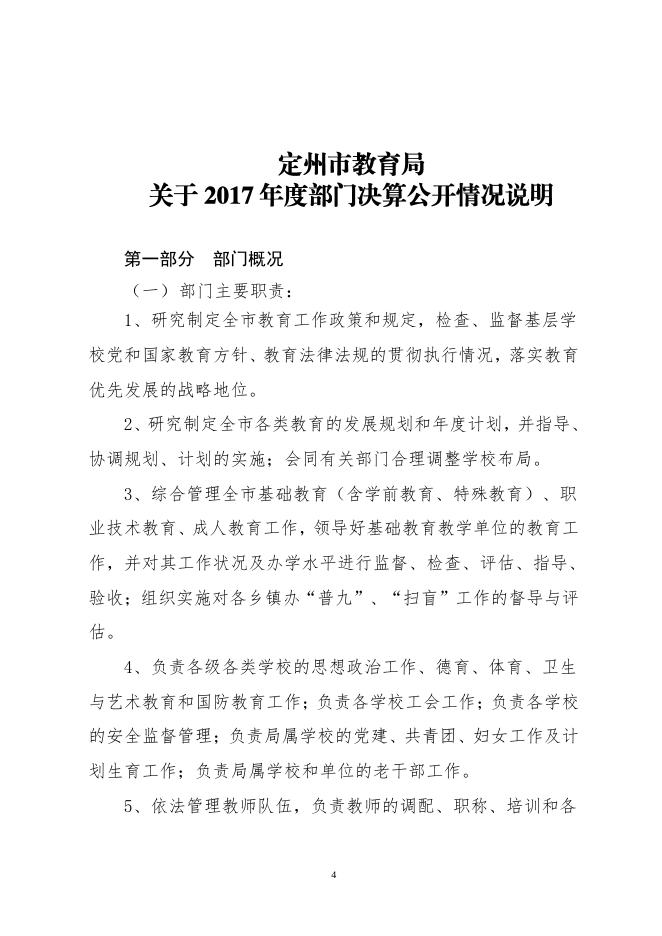 定州市教育局
关于 2017 年度部门决算公开情况说明

第一部分 部门概况

（一）部门主要职责：

1、研究制定全市教育工作政策和规定，检查、监督基层学校党和国家教育方针、教育法律法规的贯彻执行情况，落实教育优先发展的战略地位。

2、研究制定全市各类教育的发展规划和年度计划，并指导、协调规划、计划的实施；会同有关部门合理调整学校布局。

3、综合管理全市基础教育（含学前教育、特殊教育）、职业技术教育、成人教育工作，领导好基础教育教学单位的教育工作，并对其工作状况及办学水平进行监督、检查、评估、指导、验收；组织实施对各乡镇办“普九”、“扫盲”工作的督导与评估。

4、负责各级各类学校的思想政治工作、德育、体育、卫生与艺术教育和国防教育工作；负责各学校工会工作；负责各学校的安全监督管理；负责局属学校的党建、共青团、妇女工作及计划生育工作；负责局属学校和单位的老干部工作。

5、依法管理教师队伍，负责教师的调配、职称、培训和各

4